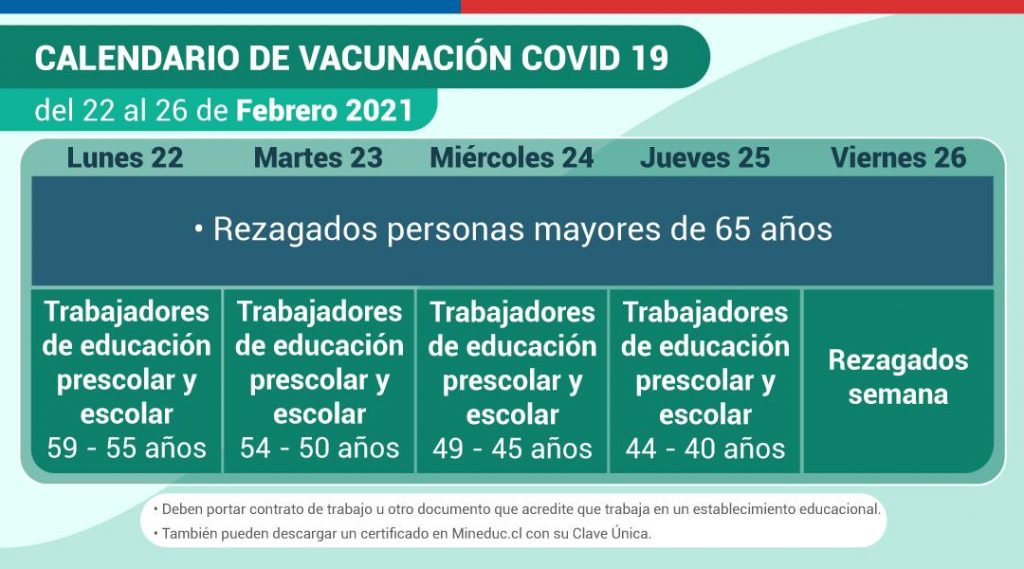 CALENDARIO DE VACUNACIÓN COVID 19

del 22 al 26 de Febrero 2021

| Lunes 22 | Martes 23 | Miércoles 24 | Jueves 25 | Viernes 26 |
|---|---|---|---|---|
| • Rezagados personas mayores de 65 años | | | | |
| Trabajadores de educación prescolar y escolar 59 - 55 años | Trabajadores de educación prescolar y escolar 54 - 50 años | Trabajadores de educación prescolar y escolar 49 - 45 años | Trabajadores de educación prescolar y escolar 44 - 40 años | Rezagados semana |

• Deben portar contrato de trabajo u otro documento que acredite que trabaja en un establecimiento educacional.
• También pueden descargar un certificado en Mineduc.cl con su Clave Única.